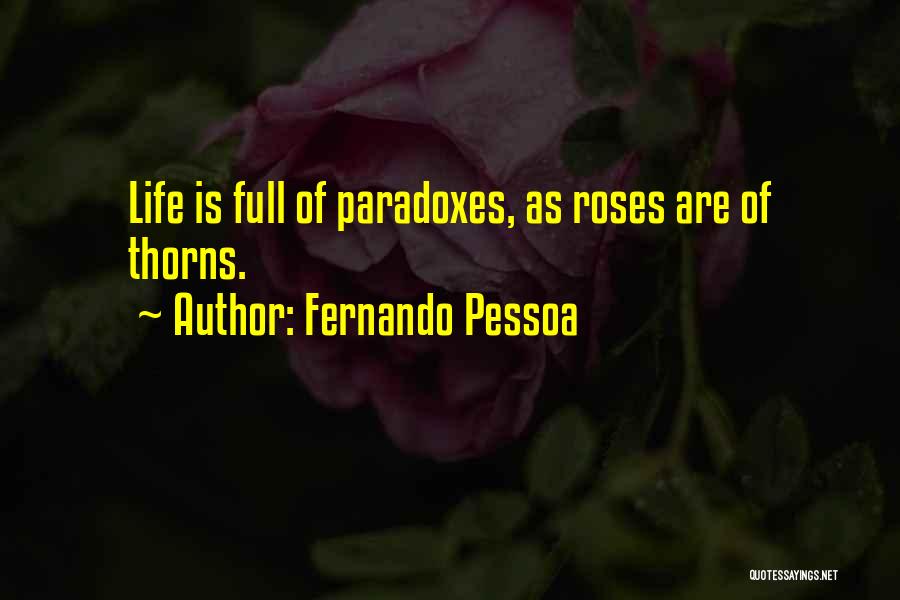 Life is full of paradoxes, as roses are of thorns.

~ Author: Fernando Pessoa

QUOTESSAYINGS.NET